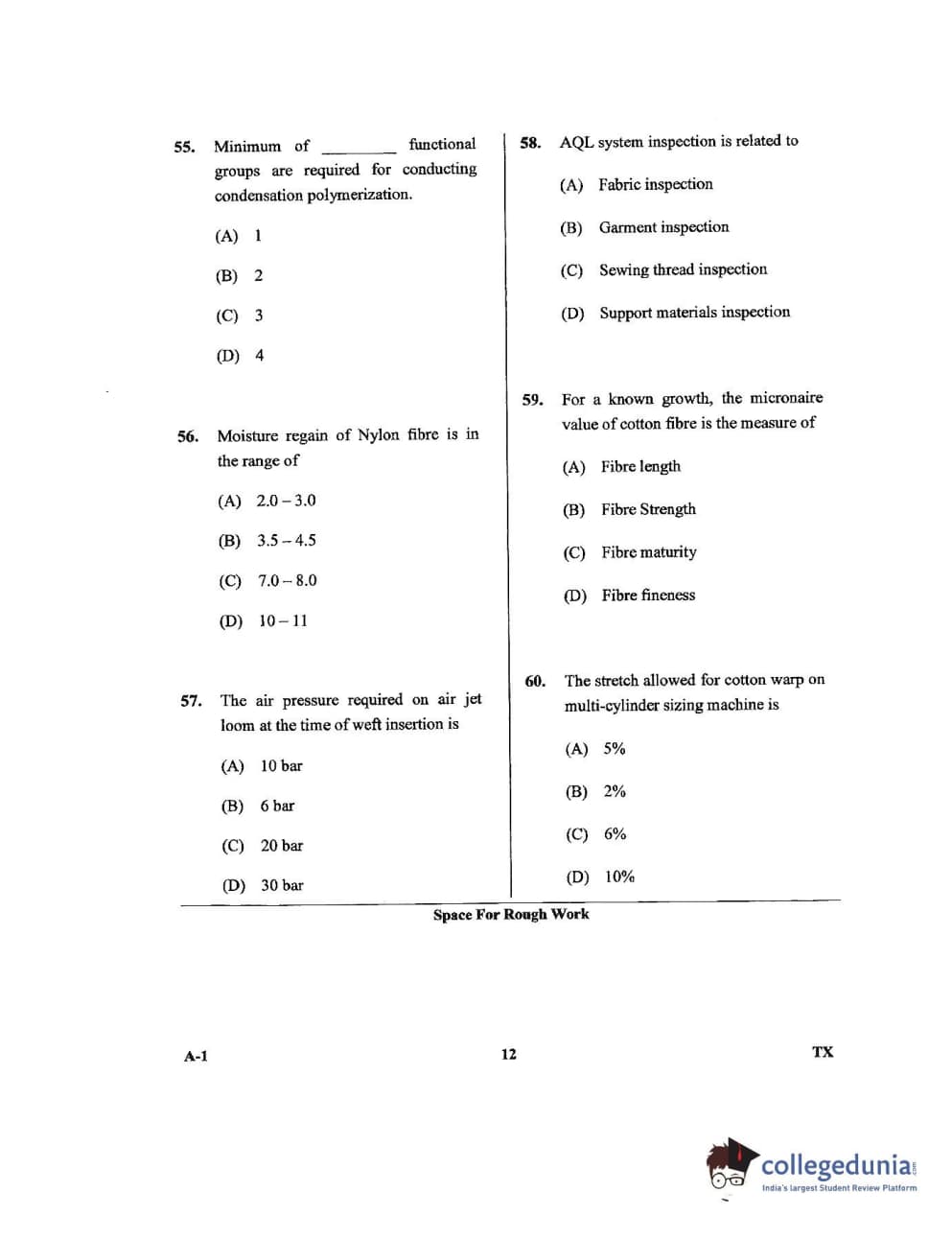 55. Minimum of ________ functional groups are required for conducting condensation polymerization.

(A) 1

(B) 2

(C) 3

(D) 4

56. Moisture regain of Nylon fibre is in the range of

(A) 2.0 – 3.0

(B) 3.5 – 4.5

(C) 7.0 – 8.0

(D) 10 – 11

57. The air pressure required on air jet loom at the time of weft insertion is

(A) 10 bar

(B) 6 bar

(C) 20 bar

(D) 30 bar

58. AQL system inspection is related to

(A) Fabric inspection

(B) Garment inspection

(C) Sewing thread inspection

(D) Support materials inspection

59. For a known growth, the micronaire value of cotton fibre is the measure of

(A) Fibre length

(B) Fibre Strength

(C) Fibre maturity

(D) Fibre fineness

60. The stretch allowed for cotton warp on multi-cylinder sizing machine is

(A) 5%

(B) 2%

(C) 6%

(D) 10%

Space For Rough Work

A-1

12

TX

collegedunia.com
India's largest Student Review Platform